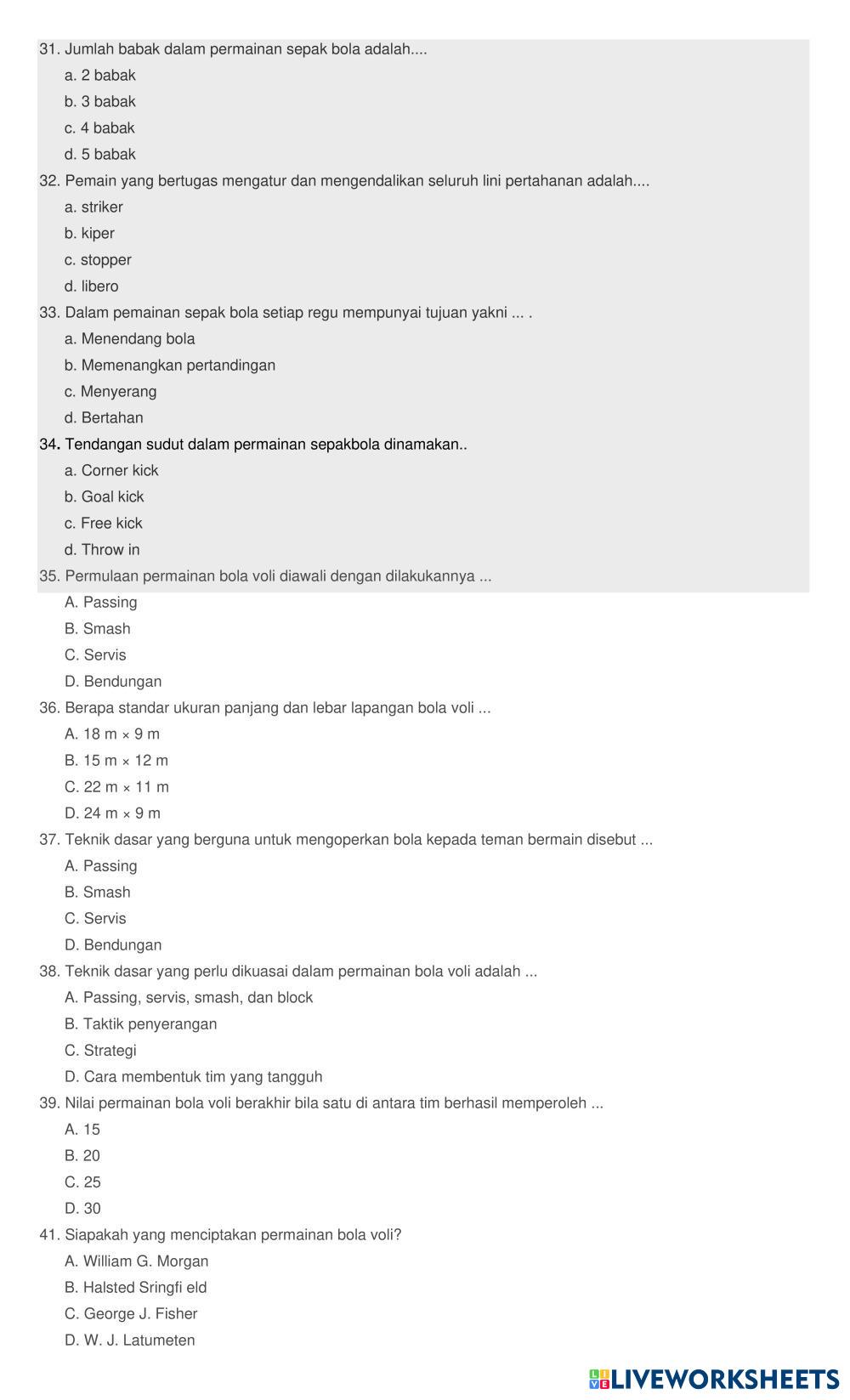 31. Jumlah babak dalam permainan sepak bola adalah....

a. 2 babak

b. 3 babak

c. 4 babak

d. 5 babak

32. Pemain yang bertugas mengatur dan mengendalikan seluruh lini pertahanan adalah....

a. striker

b. kiper

c. stopper

d. libero

33. Dalam pemainan sepak bola setiap regu mempunyai tujuan yakni ... .

a. Menendang bola

b. Memenangkan pertandingan

c. Menyerang

d. Bertahan

34. Tendangan sudut dalam permainan sepakbola dinamakan..

a. Corner kick

b. Goal kick

c. Free kick

d. Throw in

35. Permulaan permainan bola voli diawali dengan dilakukannya ...

A. Passing

B. Smash

C. Servis

D. Bendungan

36. Berapa standar ukuran panjang dan lebar lapangan bola voli ...

A. 18 m × 9 m

B. 15 m × 12 m

C. 22 m × 11 m

D. 24 m × 9 m

37. Teknik dasar yang berguna untuk mengoperkan bola kepada teman bermain disebut ...

A. Passing

B. Smash

C. Servis

D. Bendungan

38. Teknik dasar yang perlu dikuasai dalam permainan bola voli adalah ...

A. Passing, servis, smash, dan block

B. Taktik penyerangan

C. Strategi

D. Cara membentuk tim yang tangguh

39. Nilai permainan bola voli berakhir bila satu di antara tim berhasil memperoleh ...

A. 15

B. 20

C. 25

D. 30

41. Siapakah yang menciptakan permainan bola voli?

A. William G. Morgan

B. Halsted Sringfi eld

C. George J. Fisher

D. W. J. Latumeten

LIVEWORKSHEETS